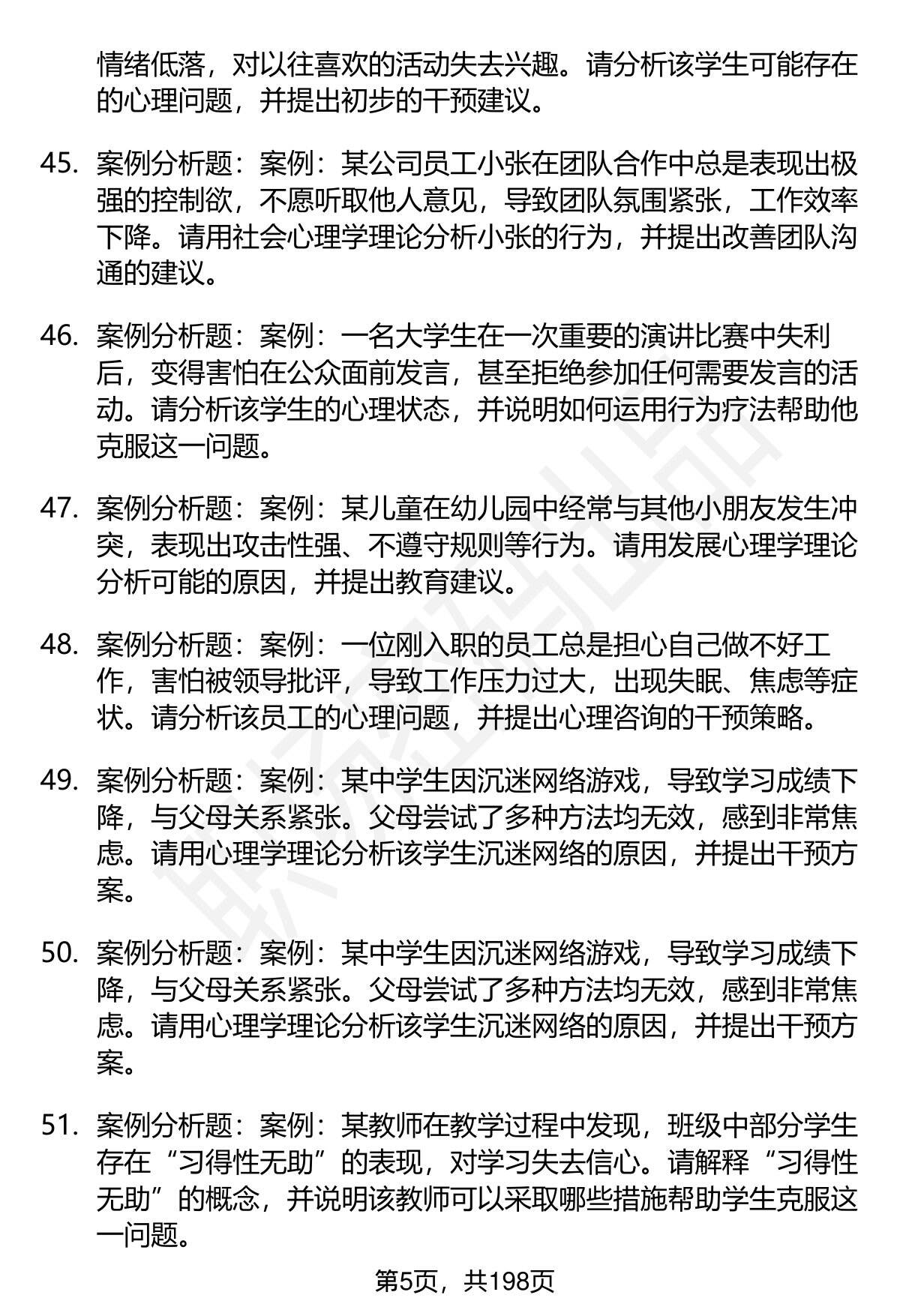 情绪低落，对以往喜欢的活动失去兴趣。请分析该学生可能存在的心理问题，并提出初步的干预建议。

45. 案例分析题：案例：某公司员工小张在团队合作中总是表现出极强的控制欲，不愿听取他人意见，导致团队氛围紧张，工作效率下降。请用社会心理学理论分析小张的行为，并提出改善团队沟通的建议。

46. 案例分析题：案例：一名大学生在一次重要的演讲比赛中失利后，变得害怕在公众面前发言，甚至拒绝参加任何需要发言的活动。请分析该学生的心理状态，并说明如何运用行为疗法帮助他克服这一问题。

47. 案例分析题：案例：某儿童在幼儿园中经常与其他小朋友发生冲突，表现出攻击性强、不遵守规则等行为。请用发展心理学理论分析可能的原因，并提出教育建议。

48. 案例分析题：案例：一位刚入职的员工总是担心自己做不好工作，害怕被领导批评，导致工作压力过大，出现失眠、焦虑等症状。请分析该员工的心理问题，并提出心理咨询的干预策略。

49. 案例分析题：案例：某中学生因沉迷网络游戏，导致学习成绩下降，与父母关系紧张。父母尝试了多种方法均无效，感到非常焦虑。请用心理学理论分析该学生沉迷网络的原因，并提出干预方案。

50. 案例分析题：案例：某中学生因沉迷网络游戏，导致学习成绩下降，与父母关系紧张。父母尝试了多种方法均无效，感到非常焦虑。请用心理学理论分析该学生沉迷网络的原因，并提出干预方案。

51. 案例分析题：案例：某教师在教学过程中发现，班级中部分学生存在“习得性无助”的表现，对学习失去信心。请解释“习得性无助”的概念，并说明该教师可以采取哪些措施帮助学生克服这一问题。

第5页，共198页